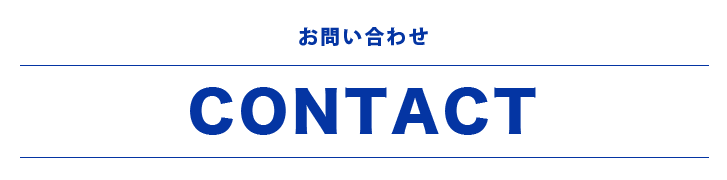 お問い合わせ

CONTACT